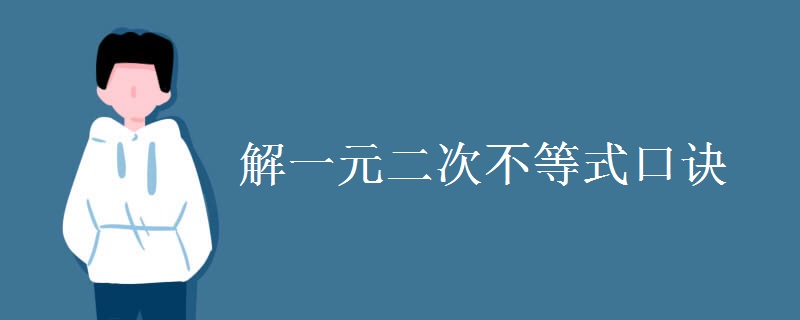 解一元二次不等式口诀